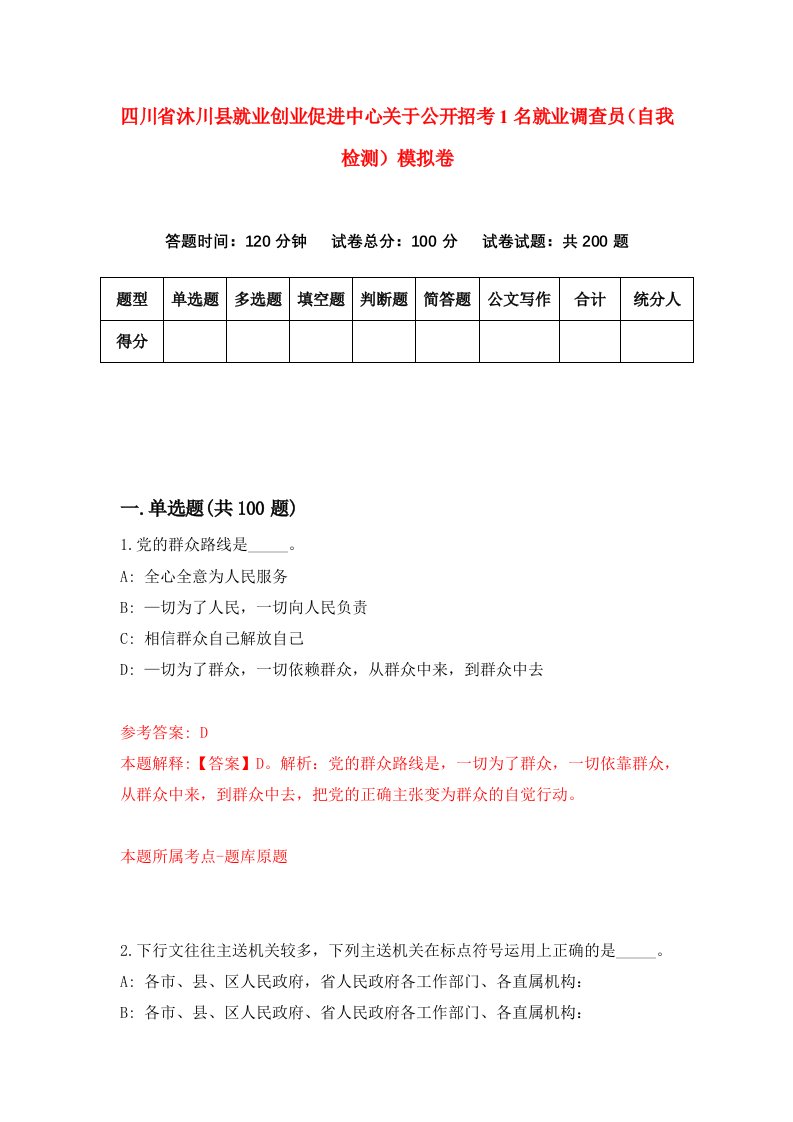 四川省沐川县就业创业促进中心关于公开招考1名就业调查员（自我检测）模拟卷

答题时间：120分钟　　试卷总分：100分　　试卷试题：共200题

| 题型 | 单选题 | 多选题 | 填空题 | 判断题 | 简答题 | 公文写作 | 合计 | 统分人 |
|---|---|---|---|---|---|---|---|---|
| 得分 | | | | | | | | |

一.单选题(共100题)

1.党的群众路线是_____。
A: 全心全意为人民服务
B: 一切为了人民，一切向人民负责
C: 相信群众自己解放自己
D: 一切为了群众，一切依赖群众，从群众中来，到群众中去

参考答案: D
本题解释:【答案】D。解析：党的群众路线是，一切为了群众，一切依靠群众，从群众中来，到群众中去，把党的正确主张变为群众的自觉行动。

本题所属考点-题库原题

2.下行文往往主送机关较多，下列主送机关在标点符号运用上正确的是_____。
A: 各市、县、区人民政府，省人民政府各工作部门、各直属机构：
B: 各市、县、区人民政府、省人民政府各工作部门、各直属机构：